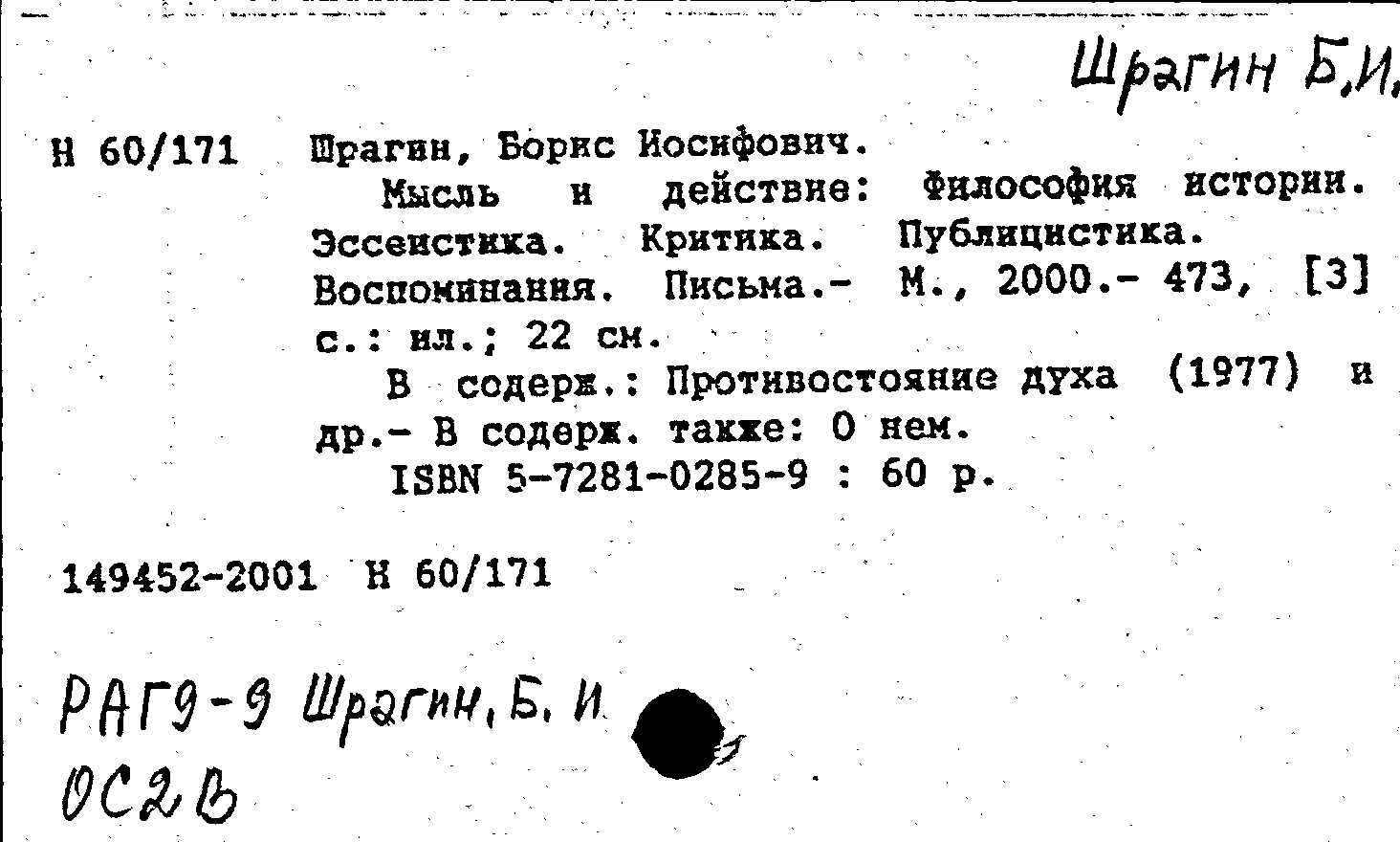 Шрагин Б.И.

Н 60/171 Шрагин, Борис Иосифович.

Мысль и действие: Философия истории. Эссеистика. Критика. Публицистика. Воспоминания. Письма.- М., 2000.- 473, [3] с.: ил.; 22 см.

В содерж.: Противостояние духа (1977) и др.- В содерж. также: О нем.

ISBN 5-7281-0285-9 : 60 р.

149452-2001 Н 60/171

РАГ9-9 Шрагин, Б. И.
ОС2В